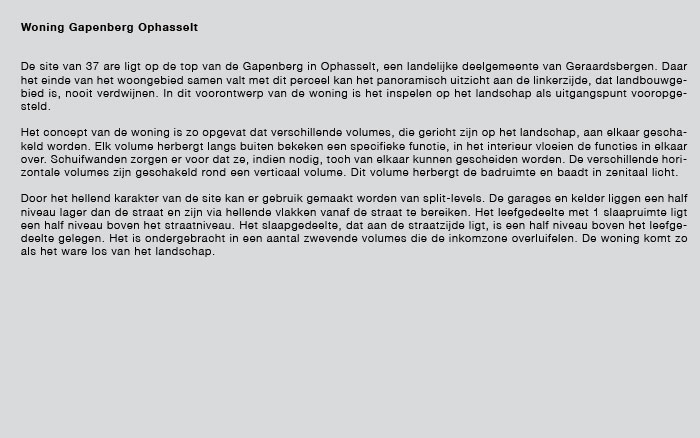 Woning Gapenberg Ophasselt

De site van 37 are ligt op de top van de Gapenberg in Ophasselt, een landelijke deelgemeente van Geraardsbergen. Daar het einde van het woongebied samen valt met dit perceel kan het panoramisch uitzicht aan de linkerzijde, dat landbouwgebied is, nooit verdwijnen. In dit voorontwerp van de woning is het inspelen op het landschap als uitgangspunt vooropgesteld.

Het concept van de woning is zo opgevat dat verschillende volumes, die gericht zijn op het landschap, aan elkaar geschakeld worden. Elk volume herbergt langs buiten bekeken een specifieke functie, in het interieur vloeien de functies in elkaar over. Schuifwanden zorgen er voor dat ze, indien nodig, toch van elkaar kunnen gescheiden worden. De verschillende horizontale volumes zijn geschakeld rond een verticaal volume. Dit volume herbergt de badruimte en baadt in zenitaal licht.

Door het hellend karakter van de site kan er gebruik gemaakt worden van split-levels. De garages en kelder liggen een half niveau lager dan de straat en zijn via hellende vlakken vanaf de straat te bereiken. Het leefgedeelte met 1 slaapruimte ligt een half niveau boven het straatniveau. Het slaapgedeelte, dat aan de straatzijde ligt, is een half niveau boven het leefgedeelte gelegen. Het is ondergebracht in een aantal zwevende volumes die de inkomzone overluifelen. De woning komt zo als het ware los van het landschap.